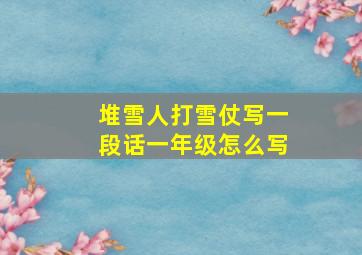 堆雪人打雪仗写一段话一年级怎么写